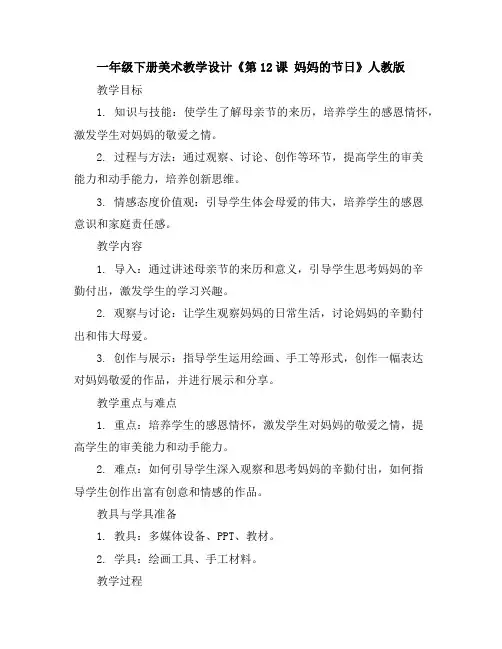 一年级下册美术教学设计《第 12 课 妈妈的节日》人教版

教学目标

1. 知识与技能：使学生了解母亲节的来历，培养学生的感恩情怀，激发学生对妈妈的敬爱之情。

2. 过程与方法：通过观察、讨论、创作等环节，提高学生的审美能力和动手能力，培养创新思维。

3. 情感态度价值观：引导学生体会母爱的伟大，培养学生的感恩意识和家庭责任感。

教学内容

1. 导入：通过讲述母亲节的来历和意义，引导学生思考妈妈的辛勤付出，激发学生的学习兴趣。

2. 观察与讨论：让学生观察妈妈的日常生活，讨论妈妈的辛勤付出和伟大母爱。

3. 创作与展示：指导学生运用绘画、手工等形式，创作一幅表达对妈妈敬爱的作品，并进行展示和分享。

教学重点与难点

1. 重点：培养学生的感恩情怀，激发学生对妈妈的敬爱之情，提高学生的审美能力和动手能力。

2. 难点：如何引导学生深入观察和思考妈妈的辛勤付出，如何指导学生创作出富有创意和情感的作品。

教具与学具准备

1. 教具：多媒体设备、PPT、教材。

2. 学具：绘画工具、手工材料。

教学过程